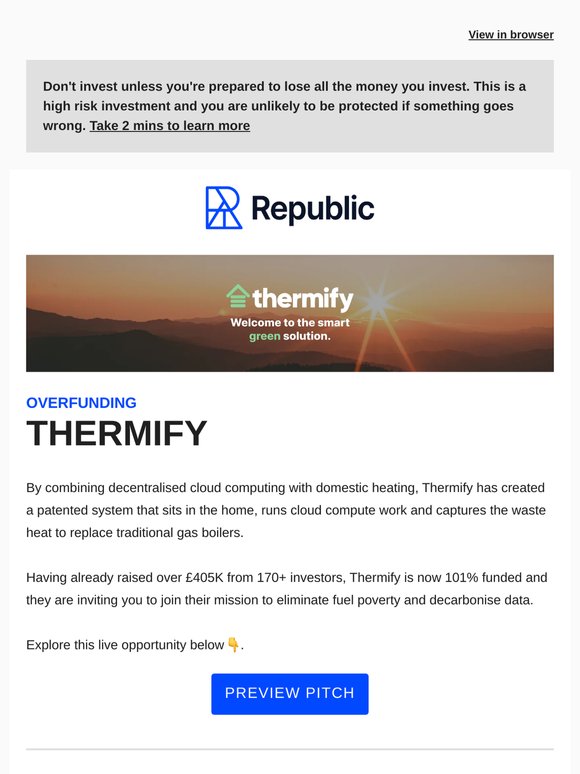 View in browser

Don't invest unless you're prepared to lose all the money you invest. This is a high risk investment and you are unlikely to be protected if something goes wrong. Take 2 mins to learn more

Republic

thermify
Welcome to the smart green solution.

OVERFUNDING
THERMIFY

By combining decentralised cloud computing with domestic heating, Thermify has created a patented system that sits in the home, runs cloud compute work and captures the waste heat to replace traditional gas boilers.

Having already raised over £405K from 170+ investors, Thermify is now 101% funded and they are inviting you to join their mission to eliminate fuel poverty and decarbonise data.

Explore this live opportunity below👇.

PREVIEW PITCH